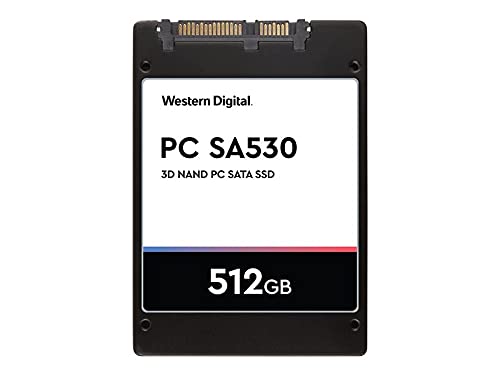 Western Digital.

PC SA530

3D NAND PC SATA SSD

512GB